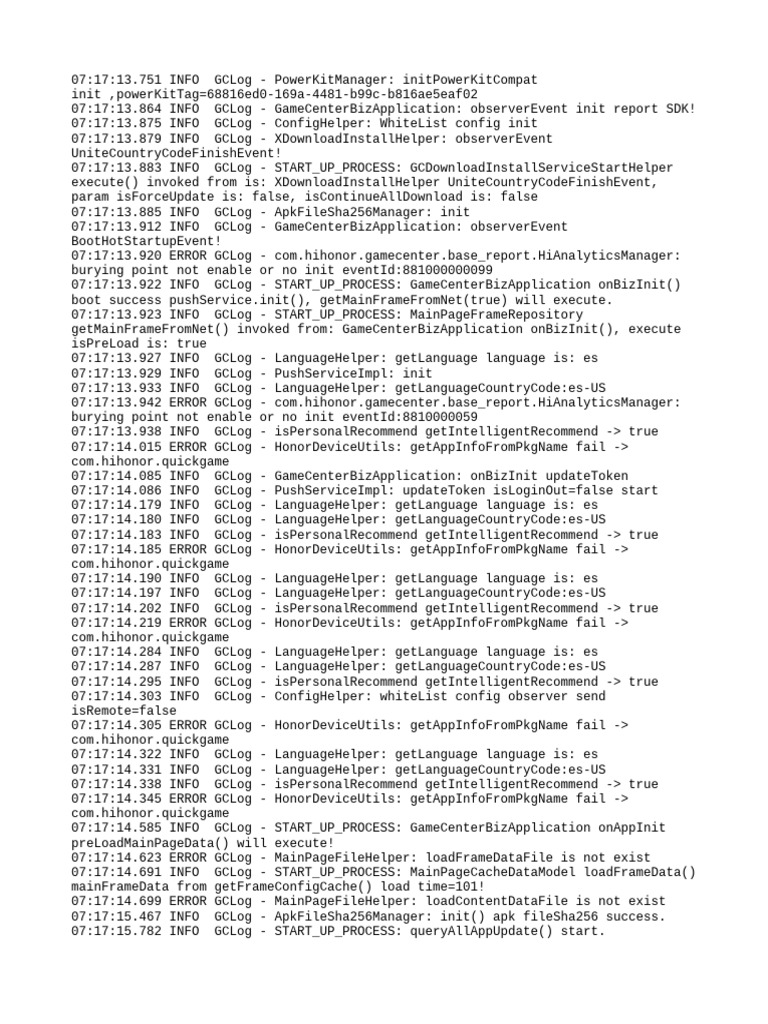 07:17:13.751 INFO  GCLog - PowerKitManager: initPowerKitCompat init ,powerKitTag=68816ed0-169a-4481-b99c-b816ae5eaf02
07:17:13.864 INFO  GCLog - GameCenterBizApplication: observerEvent init report SDK!
07:17:13.875 INFO  GCLog - ConfigHelper: WhiteList config init
07:17:13.879 INFO  GCLog - XDownloadInstallHelper: observerEvent UniteCountryCodeFinishEvent!
07:17:13.883 INFO  GCLog - START_UP_PROCESS: GCDownloadInstallServiceStartHelper execute() invoked from is: XDownloadInstallHelper UniteCountryCodeFinishEvent, param isForceUpdate is: false, isContinueAllDownload is: false
07:17:13.885 INFO  GCLog - ApkFileSha256Manager: init
07:17:13.912 INFO  GCLog - GameCenterBizApplication: observerEvent BootHotStartupEvent!
07:17:13.920 ERROR GCLog - com.hihonor.gamecenter.base_report.HiAnalyticsManager: burying point not enable or no init eventId:881000000099
07:17:13.922 INFO  GCLog - START_UP_PROCESS: GameCenterBizApplication onBizInit() boot success pushService.init(), getMainFrameFromNet(true) will execute.
07:17:13.923 INFO  GCLog - START_UP_PROCESS: MainPageFrameRepository getMainFrameFromNet() invoked from: GameCenterBizApplication onBizInit(), execute isPreLoad is: true
07:17:13.927 INFO  GCLog - LanguageHelper: getLanguage language is: es
07:17:13.929 INFO  GCLog - PushServiceImpl: init
07:17:13.933 INFO  GCLog - LanguageHelper: getLanguageCountryCode:es-US
07:17:13.942 ERROR GCLog - com.hihonor.gamecenter.base_report.HiAnalyticsManager: burying point not enable or no init eventId:8810000059
07:17:13.938 INFO  GCLog - isPersonalRecommend getIntelligentRecommend -> true
07:17:14.015 ERROR GCLog - HonorDeviceUtils: getAppInfoFromPkgName fail -> com.hihonor.quickgame
07:17:14.085 INFO  GCLog - GameCenterBizApplication: onBizInit updateToken
07:17:14.086 INFO  GCLog - PushServiceImpl: updateToken isLoginOut=false start
07:17:14.179 INFO  GCLog - LanguageHelper: getLanguage language is: es
07:17:14.180 INFO  GCLog - LanguageHelper: getLanguageCountryCode:es-US
07:17:14.183 INFO  GCLog - isPersonalRecommend getIntelligentRecommend -> true
07:17:14.185 ERROR GCLog - HonorDeviceUtils: getAppInfoFromPkgName fail -> com.hihonor.quickgame
07:17:14.190 INFO  GCLog - LanguageHelper: getLanguage language is: es
07:17:14.197 INFO  GCLog - LanguageHelper: getLanguageCountryCode:es-US
07:17:14.202 INFO  GCLog - isPersonalRecommend getIntelligentRecommend -> true
07:17:14.219 ERROR GCLog - HonorDeviceUtils: getAppInfoFromPkgName fail -> com.hihonor.quickgame
07:17:14.284 INFO  GCLog - LanguageHelper: getLanguage language is: es
07:17:14.287 INFO  GCLog - LanguageHelper: getLanguageCountryCode:es-US
07:17:14.295 INFO  GCLog - isPersonalRecommend getIntelligentRecommend -> true
07:17:14.303 INFO  GCLog - ConfigHelper: whiteList config observer send isRemote=false
07:17:14.305 ERROR GCLog - HonorDeviceUtils: getAppInfoFromPkgName fail -> com.hihonor.quickgame
07:17:14.322 INFO  GCLog - LanguageHelper: getLanguage language is: es
07:17:14.331 INFO  GCLog - LanguageHelper: getLanguageCountryCode:es-US
07:17:14.338 INFO  GCLog - isPersonalRecommend getIntelligentRecommend -> true
07:17:14.345 ERROR GCLog - HonorDeviceUtils: getAppInfoFromPkgName fail -> com.hihonor.quickgame
07:17:14.585 INFO  GCLog - START_UP_PROCESS: GameCenterBizApplication onAppInit preLoadMainPageData() will execute!
07:17:14.623 ERROR GCLog - MainPageFileHelper: loadFrameDataFile is not exist
07:17:14.691 INFO  GCLog - START_UP_PROCESS: MainPageCacheDataModel loadFrameData() mainFrameData from getFrameConfigCache() load time=101!
07:17:14.699 ERROR GCLog - MainPageFileHelper: loadContentDataFile is not exist
07:17:15.467 INFO  GCLog - ApkFileSha256Manager: init() apk fileSha256 success.
07:17:15.782 INFO  GCLog - START_UP_PROCESS: queryAllAppUpdate() start.